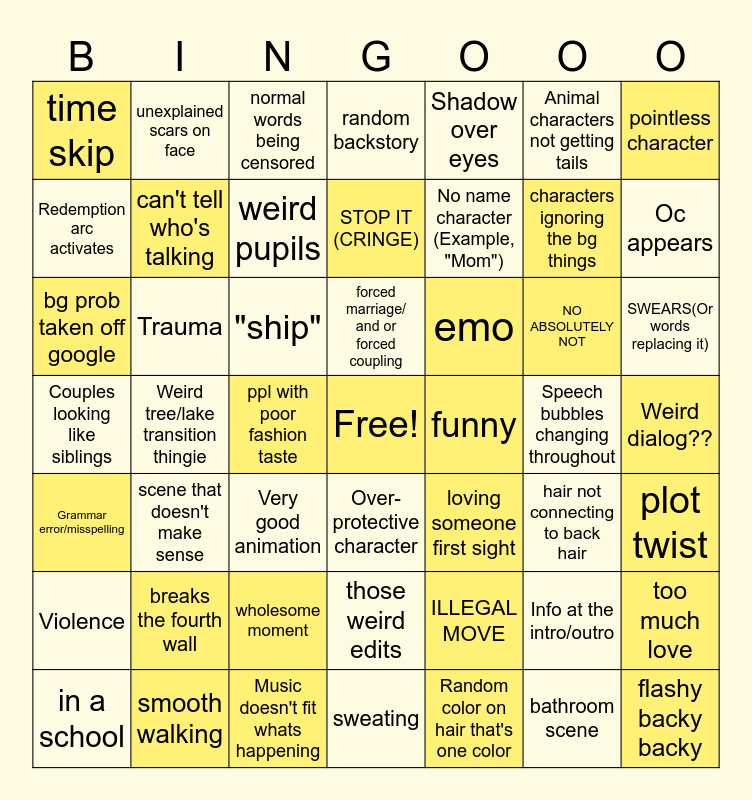 | B | I | N | G | O | O | O |
|---|---|---|---|---|---|---|
| time skip | unexplained scars on face | normal words being censored | random backstory | Shadow over eyes | Animal characters not getting tails | pointless character |
| Redemption arc activates | can't tell who's talking | weird pupils | STOP IT (CRINGE) | No name character (Example, "Mom") | characters ignoring the bg things | Oc appears |
| bg prob taken off google | Trauma | "ship" | forced marriage/ and or forced coupling | emo | NO ABSOLUTELY NOT | SWEARS(Or words replacing it) |
| Couples looking like siblings | Weird tree/lake transition thingie | ppl with poor fashion taste | Free! | funny | Speech bubbles changing throughout | Weird dialog?? |
| Grammar error/misspelling | scene that doesn't make sense | Very good animation | Over-protective character | loving someone first sight | hair not connecting to back hair | plot twist |
| Violence | breaks the fourth wall | wholesome moment | those weird edits | ILLEGAL MOVE | Info at the intro/outro | too much love |
| in a school | smooth walking | Music doesn't fit whats happening | sweating | Random color on hair that's one color | bathroom scene | flashy backy backy |